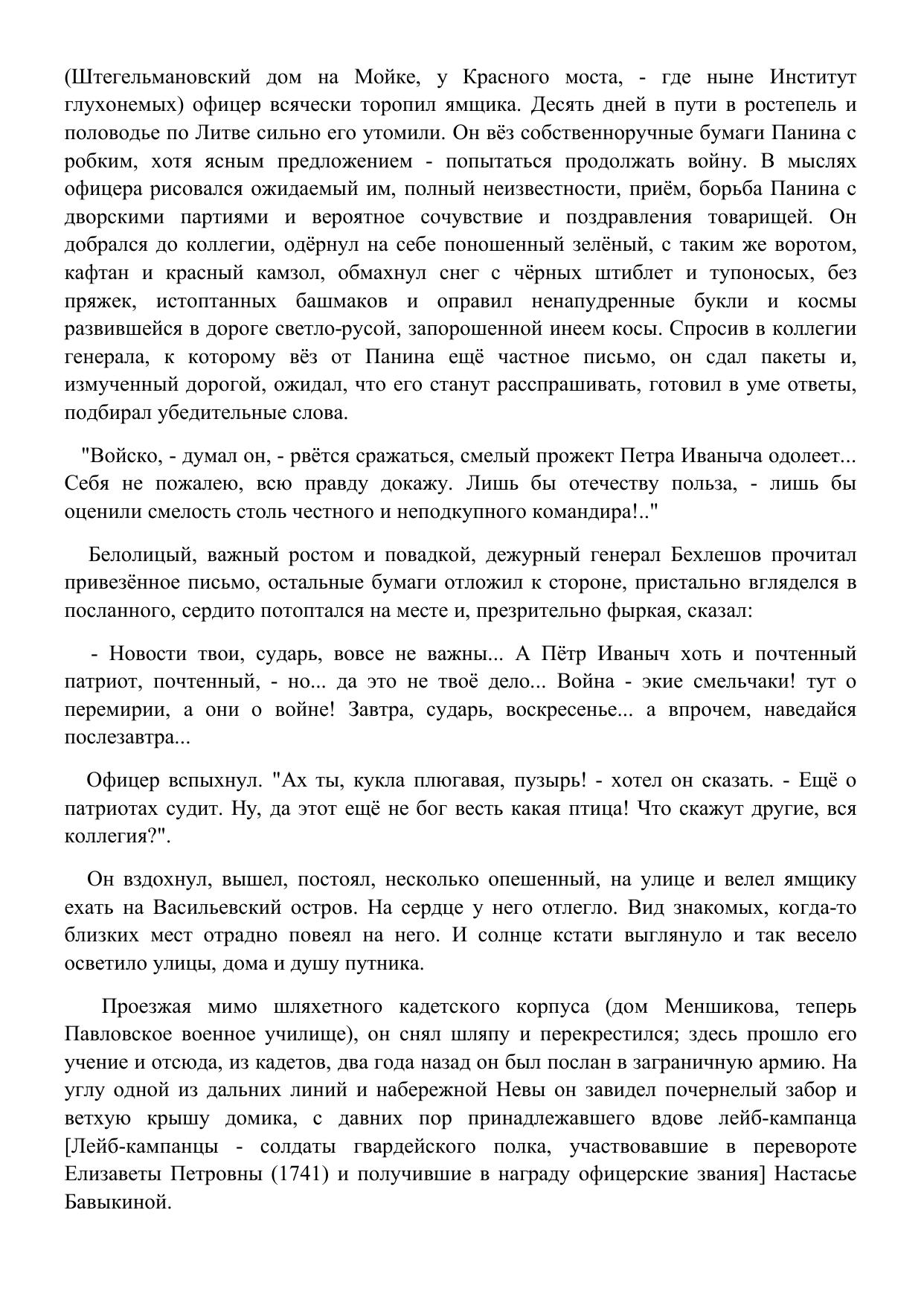 (Штегельмановский дом на Мойке, у Красного моста, - где ныне Институт глухонемых) офицер всячески торопил ямщика. Десять дней в пути в ростепель и половодье по Литве сильно его утомили. Он вёз собственноручные бумаги Панина с робким, хотя ясным предложением - попытаться продолжать войну. В мыслях офицера рисовался ожидаемый им, полный неизвестности, приём, борьба Панина с дворскими партиями и вероятное сочувствие и поздравления товарищей. Он добрался до коллегии, одёрнул на себе поношенный зелёный, с таким же воротом, кафтан и красный камзол, обмахнул снег с чёрных штиблет и тупоносых, без пряжек, истоптанных башмаков и оправил ненапудренные букли и космы развившейся в дороге светло-русой, запорошенной инеем косы. Спросив в коллегии генерала, к которому вёз от Панина ещё частное письмо, он сдал пакеты и, измученный дорогой, ожидал, что его станут расспрашивать, готовил в уме ответы, подбирал убедительные слова.

"Войско, - думал он, - рвётся сражаться, смелый прожект Петра Иваныча одолеет... Себя не пожалею, всю правду докажу. Лишь бы отечеству польза, - лишь бы оценили смелость столь честного и неподкупного командира!.."

Белолицый, важный ростом и повадкой, дежурный генерал Бехлешов прочитал привезённое письмо, остальные бумаги отложил к стороне, пристально вгляделся в посланного, сердито потоптался на месте и, презрительно фыркая, сказал:

- Новости твои, сударь, вовсе не важны... А Пётр Иваныч хоть и почтенный патриот, почтенный, - но... да это не твоё дело... Война - экие смельчаки! тут о перемирии, а они о войне! Завтра, сударь, воскресенье... а впрочем, наведайся послезавтра...

Офицер вспыхнул. "Ах ты, кукла плюгавая, пузырь! - хотел он сказать. - Ещё о патриотах судит. Ну, да этот ещё не бог весть какая птица! Что скажут другие, вся коллегия?".

Он вздохнул, вышел, постоял, несколько опешенный, на улице и велел ямщику ехать на Васильевский остров. На сердце у него отлегло. Вид знакомых, когда-то близких мест отрадно повеял на него. И солнце кстати выглянуло и так весело осветило улицы, дома и душу путника.

Проезжая мимо шляхетного кадетского корпуса (дом Меншикова, теперь Павловское военное училище), он снял шляпу и перекрестился; здесь прошло его учение и отсюда, из кадетов, два года назад он был послан в заграничную армию. На углу одной из дальних линий и набережной Невы он завидел почернелый забор и ветхую крышу домика, с давних пор принадлежавшего вдове лейб-кампанца [Лейб-кампанцы - солдаты гвардейского полка, участвовавшие в перевороте Елизаветы Петровны (1741) и получившие в награду офицерские звания] Настасье Бавыкиной.